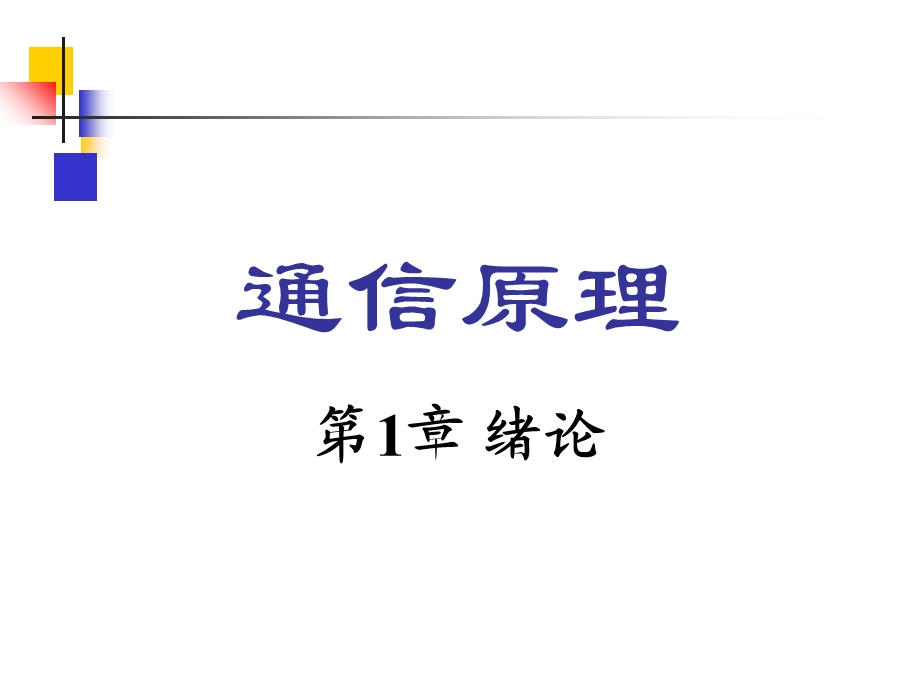 通信原理

第1章 绪论